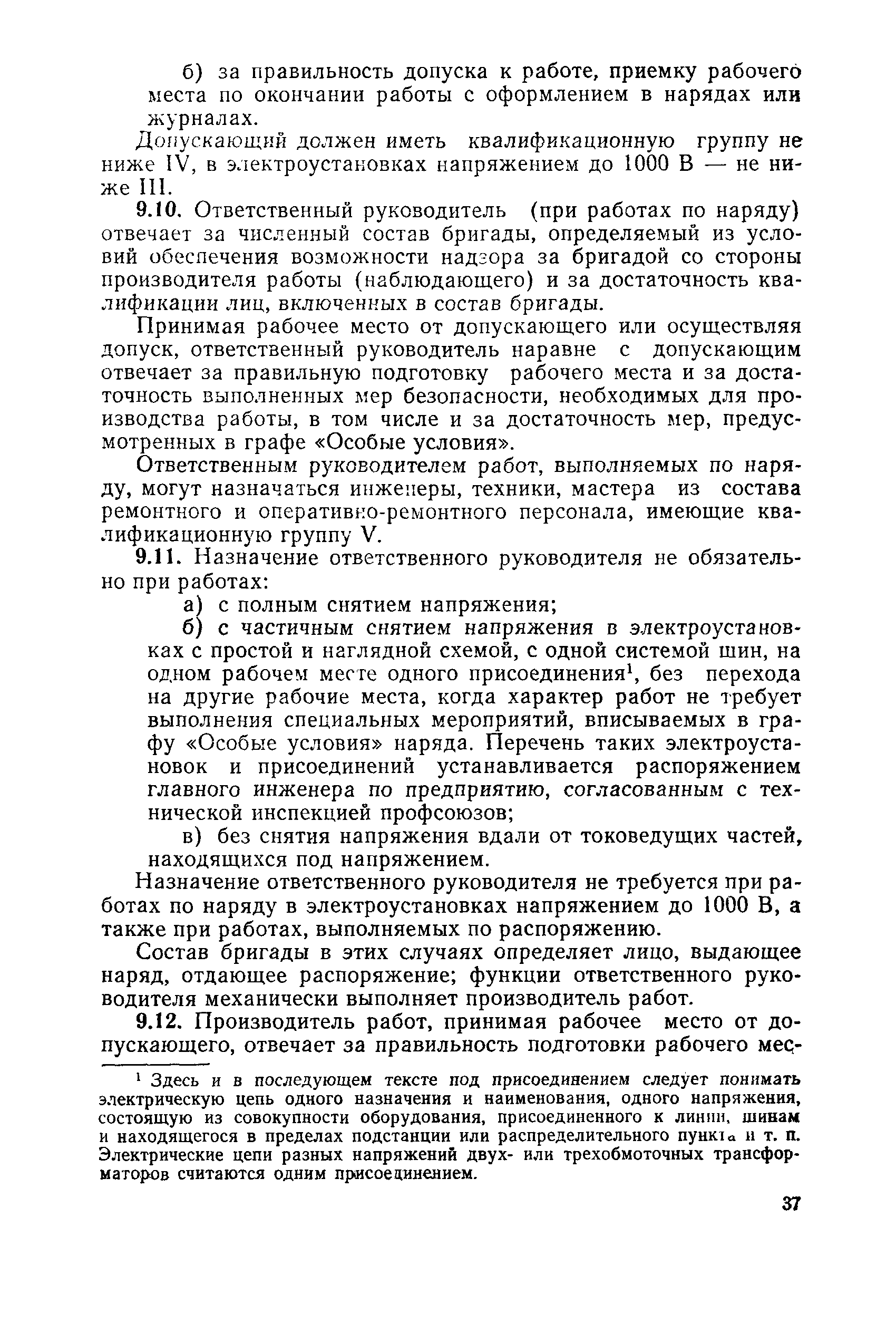 б) за правильность допуска к работе, приемку рабочего места по окончании работы с оформлением в нарядах или журналах.

Допускающий должен иметь квалификационную группу не ниже IV, в электроустановках напряжением до 1000 В — не ниже III.

9.10. Ответственный руководитель (при работах по наряду) отвечает за численный состав бригады, определяемый из условий обеспечения возможности надзора за бригадой со стороны производителя работы (наблюдающего) и за достаточность квалификации лиц, включенных в состав бригады.

Принимая рабочее место от допускающего или осуществляя допуск, ответственный руководитель наравне с допускающим отвечает за правильную подготовку рабочего места и за достаточность выполненных мер безопасности, необходимых для производства работы, в том числе и за достаточность мер, предусмотренных в графе «Особые условия».

Ответственным руководителем работ, выполняемых по наряду, могут назначаться инженеры, техники, мастера из состава ремонтного и оперативно-ремонтного персонала, имеющие квалификационную группу V.

9.11. Назначение ответственного руководителя не обязательно при работах:

а) с полным снятием напряжения;

б) с частичным снятием напряжения в электроустановках с простой и наглядной схемой, с одной системой шин, на одном рабочем месте одного присоединения$^1$, без перехода на другие рабочие места, когда характер работ не требует выполнения специальных мероприятий, вписываемых в графу «Особые условия» наряда. Перечень таких электроустановок и присоединений устанавливается распоряжением главного инженера по предприятию, согласованным с технической инспекцией профсоюзов;

в) без снятия напряжения вдали от токоведущих частей, находящихся под напряжением.

Назначение ответственного руководителя не требуется при работах по наряду в электроустановках напряжением до 1000 В, а также при работах, выполняемых по распоряжению.

Состав бригады в этих случаях определяет лицо, выдающее наряд, отдающее распоряжение; функции ответственного руководителя механически выполняет производитель работ.

9.12. Производитель работ, принимая рабочее место от допускающего, отвечает за правильность подготовки рабочего мес-

$^1$ Здесь и в последующем тексте под присоединением следует понимать электрическую цепь одного назначения и наименования, одного напряжения, состоящую из совокупности оборудования, присоединенного к линии, шинам и находящегося в пределах подстанции или распределительного пункта и т. п. Электрические цепи разных напряжений двух- или трехобмоточных трансформаторов считаются одним присоединением.

37